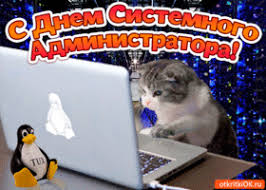 С Днем Системного Администратора!

TUX

otkritkiOK.ru